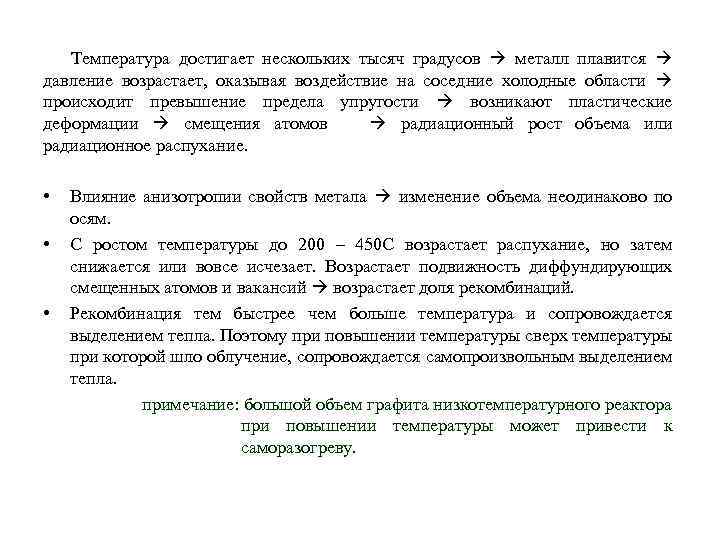 Температура достигает нескольких тысяч градусов → металл плавится → давление возрастает, оказывая воздействие на соседние холодные области → происходит превышение предела упругости → возникают пластические деформации → смещения атомов → радиационный рост объема или радиационное распухание.

• Влияние анизотропии свойств метала → изменение объема неодинаково по осям.

• С ростом температуры до 200 – 450С возрастает распухание, но затем снижается или вовсе исчезает. Возрастает подвижность диффундирующих смещенных атомов и вакансий → возрастает доля рекомбинаций.

• Рекомбинация тем быстрее чем больше температура и сопровождается выделением тепла. Поэтому при повышении температуры сверх температуры при которой шло облучение, сопровождается самопроизвольным выделением тепла.

примечание: большой объем графита низкотемпературного реактора при повышении температуры может привести к саморазогреву.